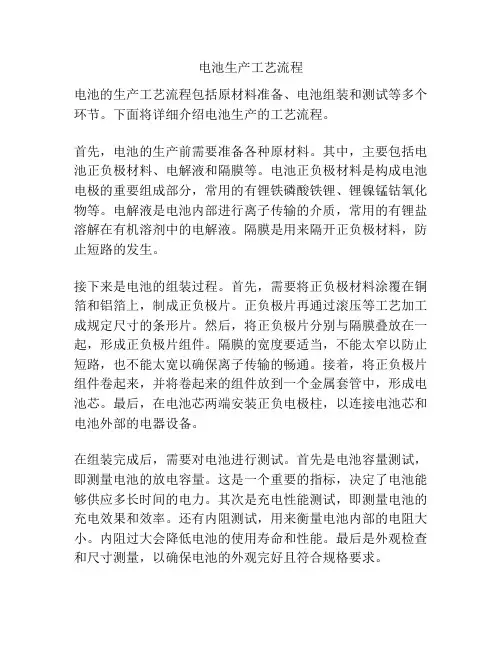 电池生产工艺流程

电池的生产工艺流程包括原材料准备、电池组装和测试等多个环节。下面将详细介绍电池生产的工艺流程。

首先，电池的生产前需要准备各种原材料。其中，主要包括电池正负极材料、电解液和隔膜等。电池正负极材料是构成电池电极的重要组成部分，常用的有锂铁磷酸铁锂、锂镍锰钴氧化物等。电解液是电池内部进行离子传输的介质，常用的有锂盐溶解在有机溶剂中的电解液。隔膜是用来隔开正负极材料，防止短路的发生。

接下来是电池的组装过程。首先，需要将正负极材料涂覆在铜箔和铝箔上，制成正负极片。正负极片再通过滚压等工艺加工成规定尺寸的条形片。然后，将正负极片分别与隔膜叠放在一起，形成正负极片组件。隔膜的宽度要适当，不能太窄以防止短路，也不能太宽以确保离子传输的畅通。接着，将正负极片组件卷起来，并将卷起来的组件放到一个金属套管中，形成电池芯。最后，在电池芯两端安装正负电极柱，以连接电池芯和电池外部的电器设备。

在组装完成后，需要对电池进行测试。首先是电池容量测试，即测量电池的放电容量。这是一个重要的指标，决定了电池能够供应多长时间的电力。其次是充电性能测试，即测量电池的充电效果和效率。还有内阻测试，用来衡量电池内部的电阻大小。内阻过大会降低电池的使用寿命和性能。最后是外观检查和尺寸测量，以确保电池的外观完好且符合规格要求。